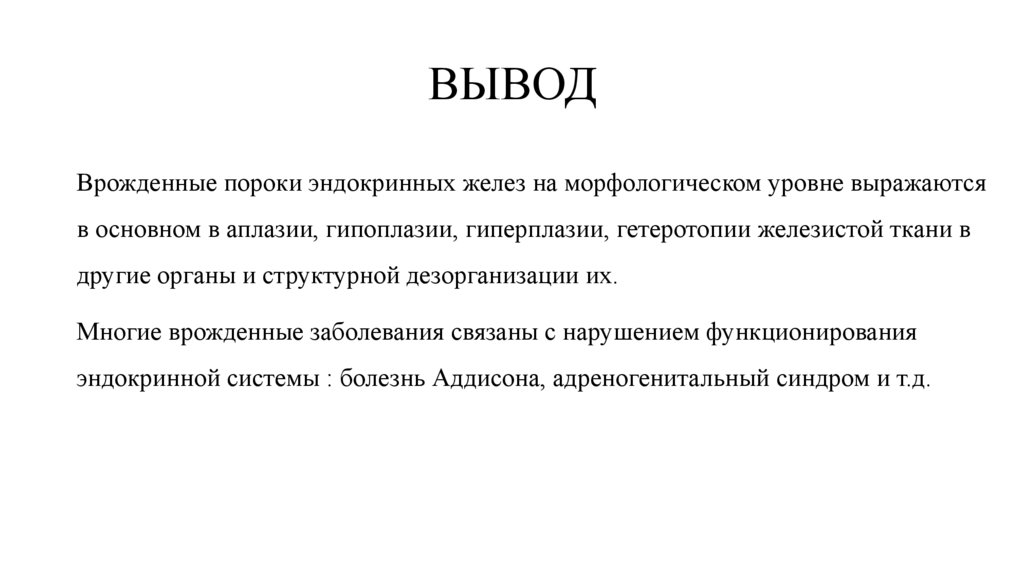 ВЫВОД

Врожденные пороки эндокринных желез на морфологическом уровне выражаются в основном в аплазии, гипоплазии, гиперплазии, гетеротопии железистой ткани в другие органы и структурной дезорганизации их.

Многие врожденные заболевания связаны с нарушением функционирования эндокринной системы : болезнь Аддисона, адреногенитальный синдром и т.д.